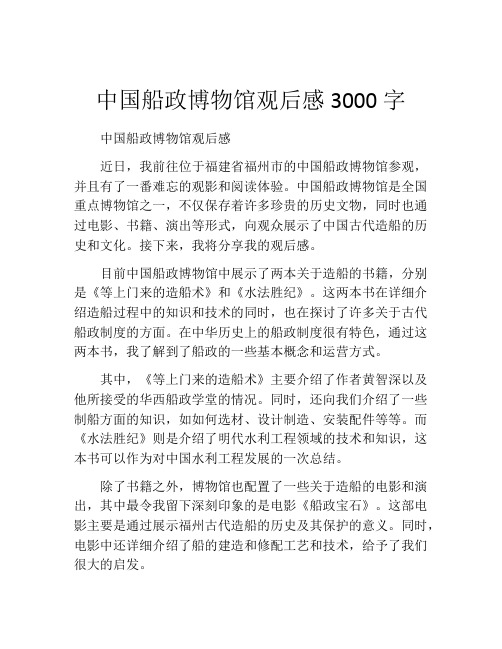 中国船政博物馆观后感 3000 字

中国船政博物馆观后感

近日，我前往位于福建省福州市的中国船政博物馆参观，并且有了一番难忘的观影和阅读体验。中国船政博物馆是全国重点博物馆之一，不仅保存着许多珍贵的历史文物，同时也通过电影、书籍、演出等形式，向观众展示了中国古代造船的历史和文化。接下来，我将分享我的观后感。

目前中国船政博物馆中展示了两本关于造船的书籍，分别是《等上门来的造船术》和《水法胜纪》。这两本书在详细介绍造船过程中的知识和技术的同时，也在探讨了许多关于古代船政制度的方面。在中华历史上的船政制度很有特色，通过这两本书，我了解到了船政的一些基本概念和运营方式。

其中，《等上门来的造船术》主要介绍了作者黄智深以及他所接受的华西船政学堂的情况。同时，还向我们介绍了一些制船方面的知识，如如何选材、设计制造、安装配件等等。而《水法胜纪》则是介绍了明代水利工程领域的技术和知识，这本书可以作为对中国水利工程发展的一次总结。

除了书籍之外，博物馆也配置了一些关于造船的电影和演出，其中最令我留下深刻印象的是电影《船政宝石》。这部电影主要是通过展示福州古代造船的历史及其保护的意义。同时，电影中还详细介绍了船的建造和修配工艺和技术，给予了我们很大的启发。